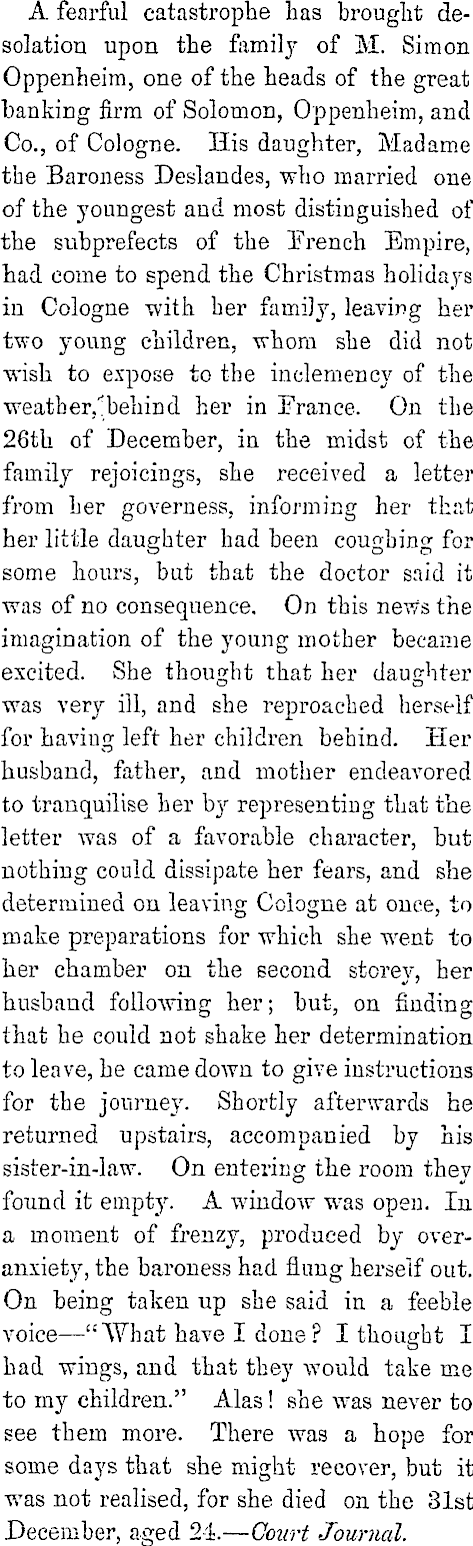 A fearful catastrophe has brought desolation upon the family of M. Simon Oppenheim, one of the heads of the great banking firm of Solomon, Oppenheim, and Co., of Cologne. His daughter, Madame the Baroness Deslandes, who married one of the youngest and most distinguished of the subprefects of the French Empire, had come to spend the Christmas holidays in Cologne with her family, leaving her two young children, whom she did not wish to expose to the inclemency of the weather, behind her in France. On the 26th of December, in the midst of the family rejoicings, she received a letter from her governess, informing her that her little daughter had been coughing for some hours, but that the doctor said it was of no consequence. On this news the imagination of the young mother became excited. She thought that her daughter was very ill, and she reproached herself for having left her children behind. Her husband, father, and mother endeavored to tranquilise her by representing that the letter was of a favorable character, but nothing could dissipate her fears, and she determined on leaving Cologne at once, to make preparations for which she went to her chamber on the second storey, her husband following her; but, on finding that he could not shake her determination to leave, he came down to give instructions for the journey. Shortly afterwards he returned upstairs, accompanied by his sister-in-law. On entering the room they found it empty. A window was open. In a moment of frenzy, produced by over-anxiety, the baroness had flung herself out. On being taken up she said in a feeble voice—"What have I done? I thought I had wings, and that they would take me to my children." Alas! she was never to see them more. There was a hope for some days that she might recover, but it was not realised, for she died on the 31st December, aged 24.—Court Journal.